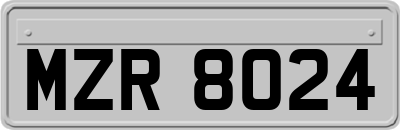 MZR 8024